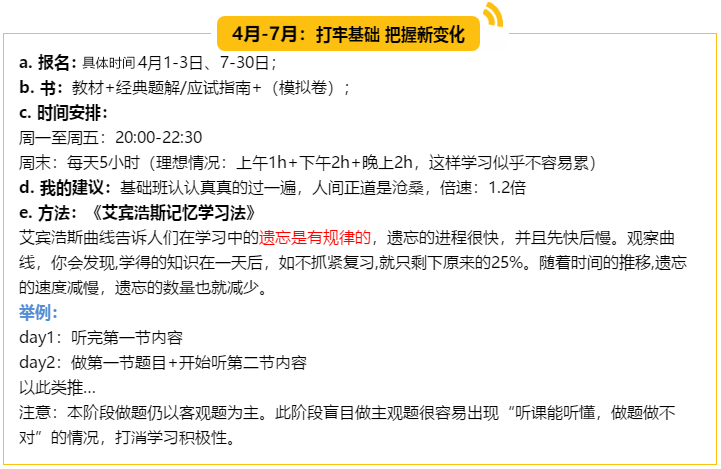 4月-7月：打牢基础 把握新变化

a. 报名：具体时间 4月1-3日、7-30日；

b. 书：教材+经典题解/应试指南+（模拟卷）；

c. 时间安排：

周一至周五：20:00-22:30

周末：每天5小时（理想情况：上午1h+下午2h+晚上2h，这样学习似乎不容易累）

d. 我的建议：基础班认认真真的过一遍，人间正道是沧桑，倍速：1.2倍

e. 方法：《艾宾浩斯记忆学习法》

艾宾浩斯曲线告诉人们在学习中的遗忘是有规律的，遗忘的进程很快，并且先快后慢。观察曲线，你会发现,学得的知识在一天后，如不抓紧复习,就只剩下原来的25%。随着时间的推移,遗忘的速度减慢，遗忘的数量也就减少。

举例：

day1：听完第一节内容

day2：做第一节题目+开始听第二节内容

以此类推...

注意：本阶段做题仍以客观题为主。此阶段盲目做主观题很容易出现“听课能听懂，做题做不对”的情况，打消学习积极性。